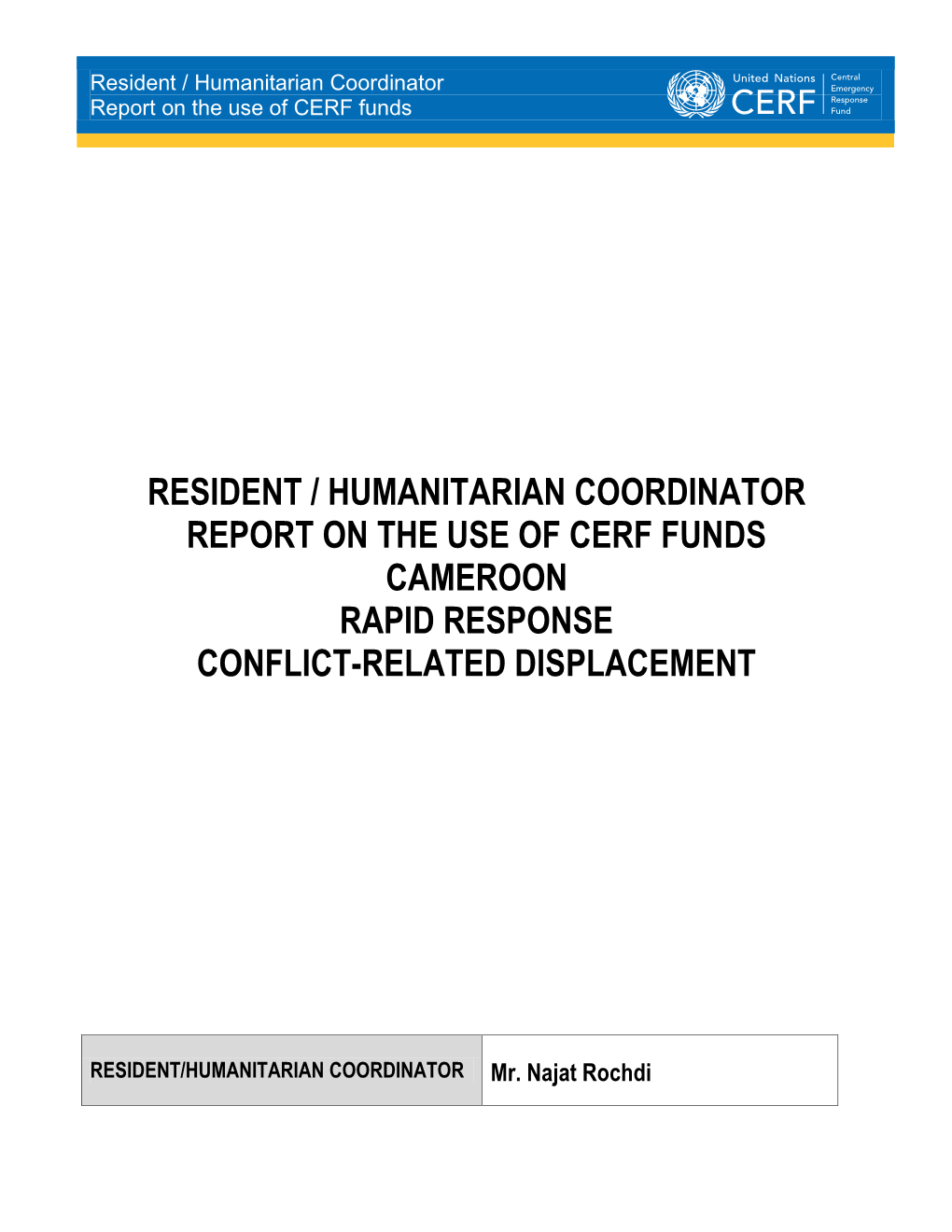 Resident / Humanitarian Coordinator
Report on the use of CERF funds

United Nations CERF Central Emergency Response Fund

RESIDENT / HUMANITARIAN COORDINATOR
REPORT ON THE USE OF CERF FUNDS
CAMEROON
RAPID RESPONSE
CONFLICT-RELATED DISPLACEMENT

| RESIDENT/HUMANITARIAN COORDINATOR | Mr. Najat Rochdi |
|---|---|